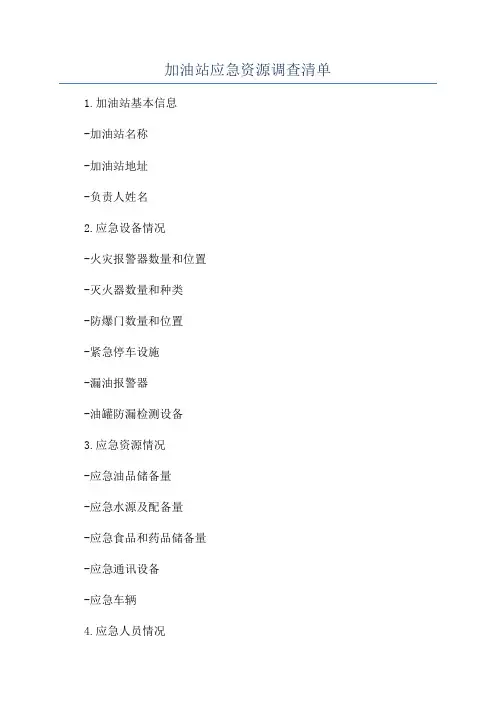 加油站应急资源调查清单

1.加油站基本信息

-加油站名称

-加油站地址

-负责人姓名

2.应急设备情况

-火灾报警器数量和位置

-灭火器数量和种类

-防爆门数量和位置

-紧急停车设施

-漏油报警器

-油罐防漏检测设备

3.应急资源情况

-应急油品储备量

-应急水源及配备量

-应急食品和药品储备量

-应急通讯设备

-应急车辆

4.应急人员情况